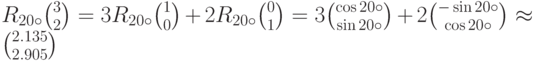 $R_{20\circ}\binom{3}{2} = 3R_{20\circ}\binom{1}{0} + 2R_{20\circ}\binom{0}{1} = 3\binom{\cos 20\circ}{\sin 20\circ} + 2\binom{-\sin 20\circ}{\cos 20\circ} \approx \binom{2.135}{2.905}$